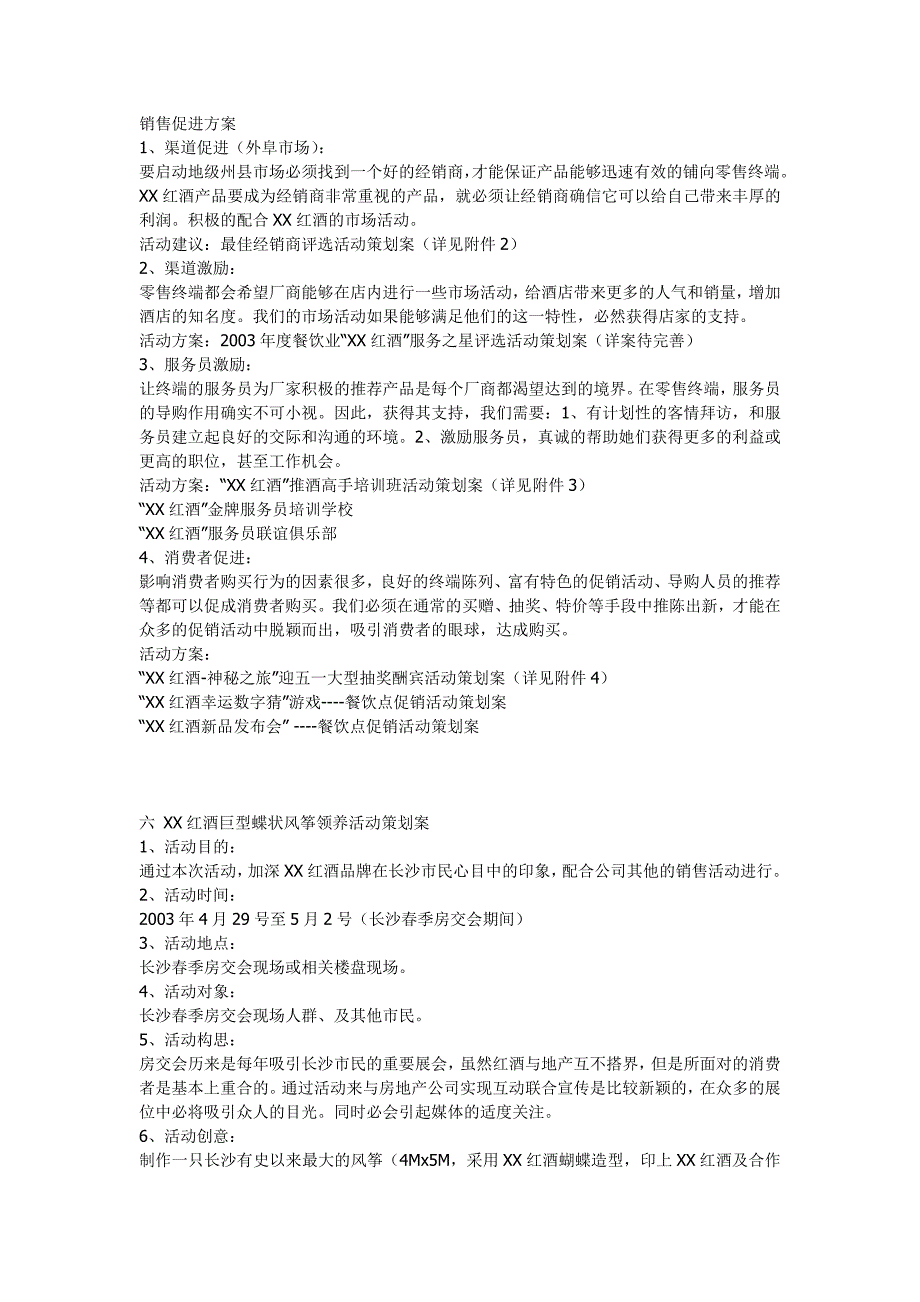 销售促进方案
1、渠道促进（外阜市场）：
要启动地级州县市场必须找到一个好的经销商，才能保证产品能够迅速有效的铺向零售终端。XX 红酒产品要成为经销商非常重视的产品，就必须让经销商确信它可以给自己带来丰厚的利润。积极的配合 XX 红酒的市场活动。
活动建议：最佳经销商评选活动策划案（详见附件 2）
2、渠道激励：
零售终端都会希望厂商能够在店内进行一些市场活动，给酒店带来更多的人气和销量，增加酒店的知名度。我们的市场活动如果能够满足他们的这一特性，必然获得店家的支持。
活动方案：2003 年度餐饮业“XX 红酒”服务之星评选活动策划案（详案待完善）
3、服务员激励：
让终端的服务员为厂家积极的推荐产品是每个厂商都渴望达到的境界。在零售终端，服务员的导购作用确实不可小视。因此，获得其支持，我们需要：1、有计划性的客情拜访，和服务员建立起良好的交际和沟通的环境。2、激励服务员，真诚的帮助她们获得更多的利益或更高的职位，甚至工作机会。
活动方案：“XX 红酒”推酒高手培训班活动策划案（详见附件 3）
“XX 红酒”金牌服务员培训学校
“XX 红酒”服务员联谊俱乐部
4、消费者促进：
影响消费者购买行为的因素很多，良好的终端陈列、富有特色的促销活动、导购人员的推荐等都可以促成消费者购买。我们必须在通常的买赠、抽奖、特价等手段中推陈出新，才能在众多的促销活动中脱颖而出，吸引消费者的眼球，达成购买。
活动方案：
“XX 红酒-神秘之旅”迎五一大型抽奖酬宾活动策划案（详见附件 4）
“XX 红酒幸运数字猜”游戏----餐饮点促销活动策划案
“XX 红酒新品发布会” ----餐饮点促销活动策划案

六 XX 红酒巨型蝶状风筝领养活动策划案
1、活动目的：
通过本次活动，加深 XX 红酒品牌在长沙市民心目中的印象，配合公司其他的销售活动进行。
2、活动时间：
2003 年 4 月 29 号至 5 月 2 号（长沙春季房交会期间）
3、活动地点：
长沙春季房交会现场或相关楼盘现场。
4、活动对象：
长沙春季房交会现场人群、及其他市民。
5、活动构思：
房交会历来是每年吸引长沙市民的重要展会，虽然红酒与地产互不搭界，但是所面对的消费者是基本上重合的。通过活动来与房地产公司实现互动联合宣传是比较新颖的，在众多的展位中必将吸引众人的目光。同时必会引起媒体的适度关注。
6、活动创意：
制作一只长沙有史以来最大的风筝（4Mx5M，采用 XX 红酒蝴蝶造型，印上 XX 红酒及合作